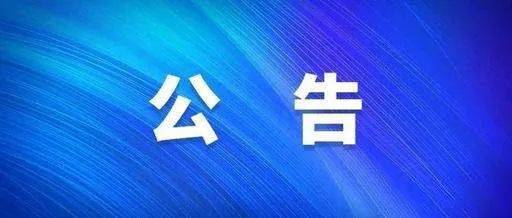 公 告